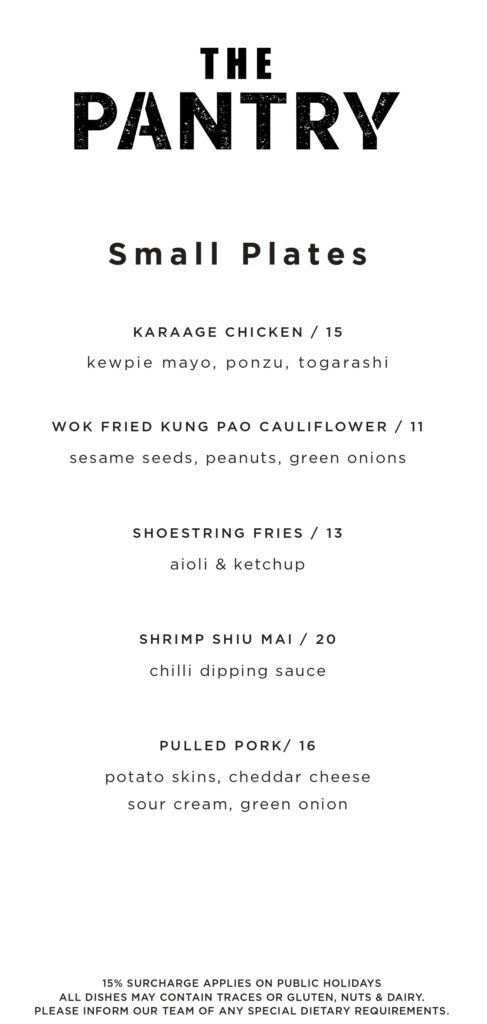 THE
PANTRY

Small Plates

KARAAGE CHICKEN / 15
kewpie mayo, ponzu, togarashi

WOK FRIED KUNG PAO CAULIFLOWER / 11
sesame seeds, peanuts, green onions

SHOESTRING FRIES / 13
aioli & ketchup

SHRIMP SHIU MAI / 20
chilli dipping sauce

PULLED PORK/ 16
potato skins, cheddar cheese
sour cream, green onion

15% SURCHARGE APPLIES ON PUBLIC HOLIDAYS
ALL DISHES MAY CONTAIN TRACES OR GLUTEN, NUTS & DAIRY.
PLEASE INFORM OUR TEAM OF ANY SPECIAL DIETARY REQUIREMENTS.